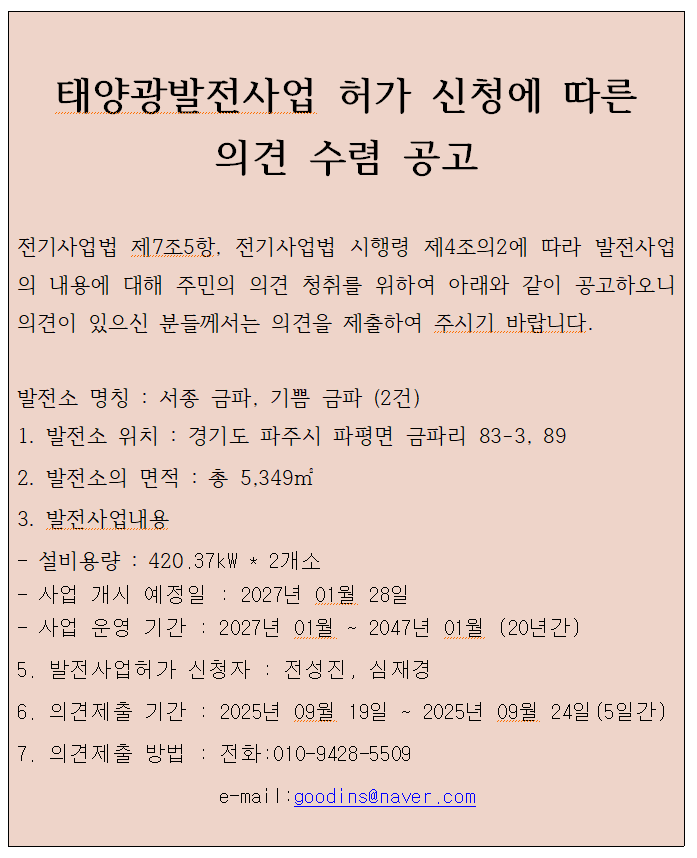 태양광발전사업 허가 신청에 따른 의견 수렴 공고

전기사업법 제7조5항, 전기사업법 시행령 제4조의2에 따라 발전사업의 내용에 대해 주민의 의견 청취를 위하여 아래와 같이 공고하오니 의견이 있으신 분들께서는 의견을 제출하여 주시기 바랍니다.

발전소 명칭 : 서종 금파, 기쁨 금파 (2건)
1. 발전소 위치 : 경기도 파주시 파평면 금파리 83-3, 89
2. 발전소의 면적 : 총 5,349㎡
3. 발전사업내용
- 설비용량 : 420.37kW * 2개소
- 사업 개시 예정일 : 2027년 01월 28일
- 사업 운영 기간 : 2027년 01월 ~ 2047년 01월 (20년간)
5. 발전사업허가 신청자 : 전성진, 심재경
6. 의견제출 기간 : 2025년 09월 19일 ~ 2025년 09월 24일(5일간)
7. 의견제출 방법 : 전화:010-9428-5509
e-mail:goodins@naver.com